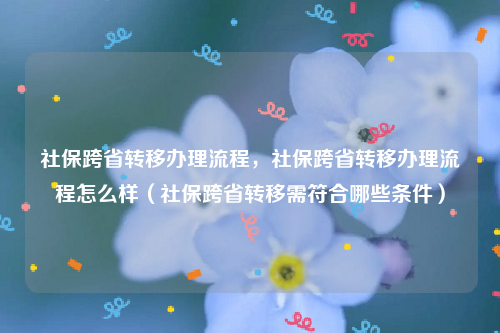 社保跨省转移办理流程，社保跨省转移办理流程怎么样（社保跨省转移需符合哪些条件）